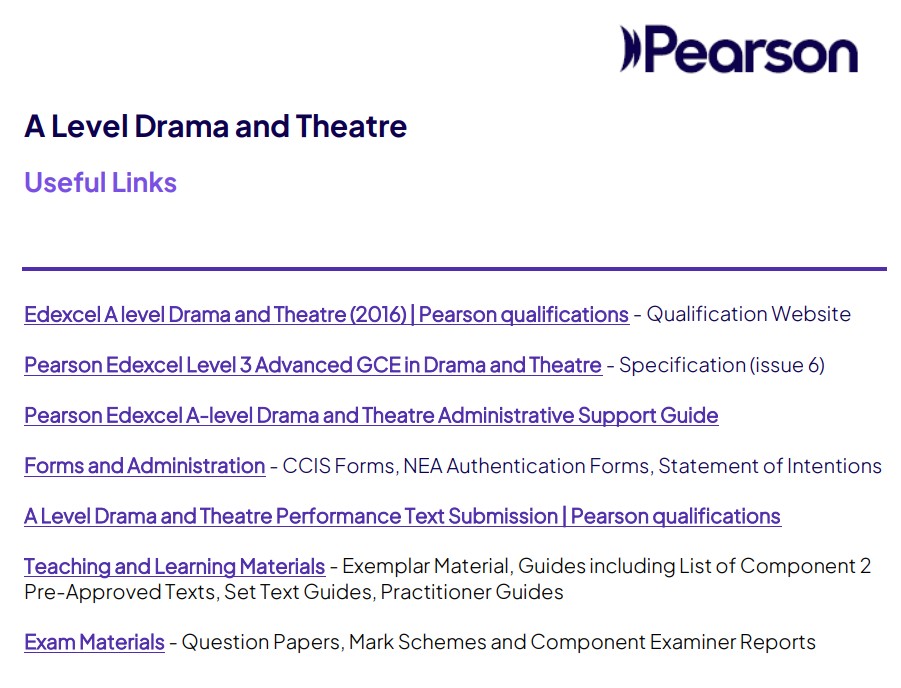 Pearson

A Level Drama and Theatre

Useful Links

Edexcel A level Drama and Theatre (2016) | Pearson qualifications - Qualification Website

Pearson Edexcel Level 3 Advanced GCE in Drama and Theatre - Specification (issue 6)

Pearson Edexcel A-level Drama and Theatre Administrative Support Guide

Forms and Administration - CCIS Forms, NEA Authentication Forms, Statement of Intentions

A Level Drama and Theatre Performance Text Submission | Pearson qualifications

Teaching and Learning Materials - Exemplar Material, Guides including List of Component 2 Pre-Approved Texts, Set Text Guides, Practitioner Guides

Exam Materials - Question Papers, Mark Schemes and Component Examiner Reports